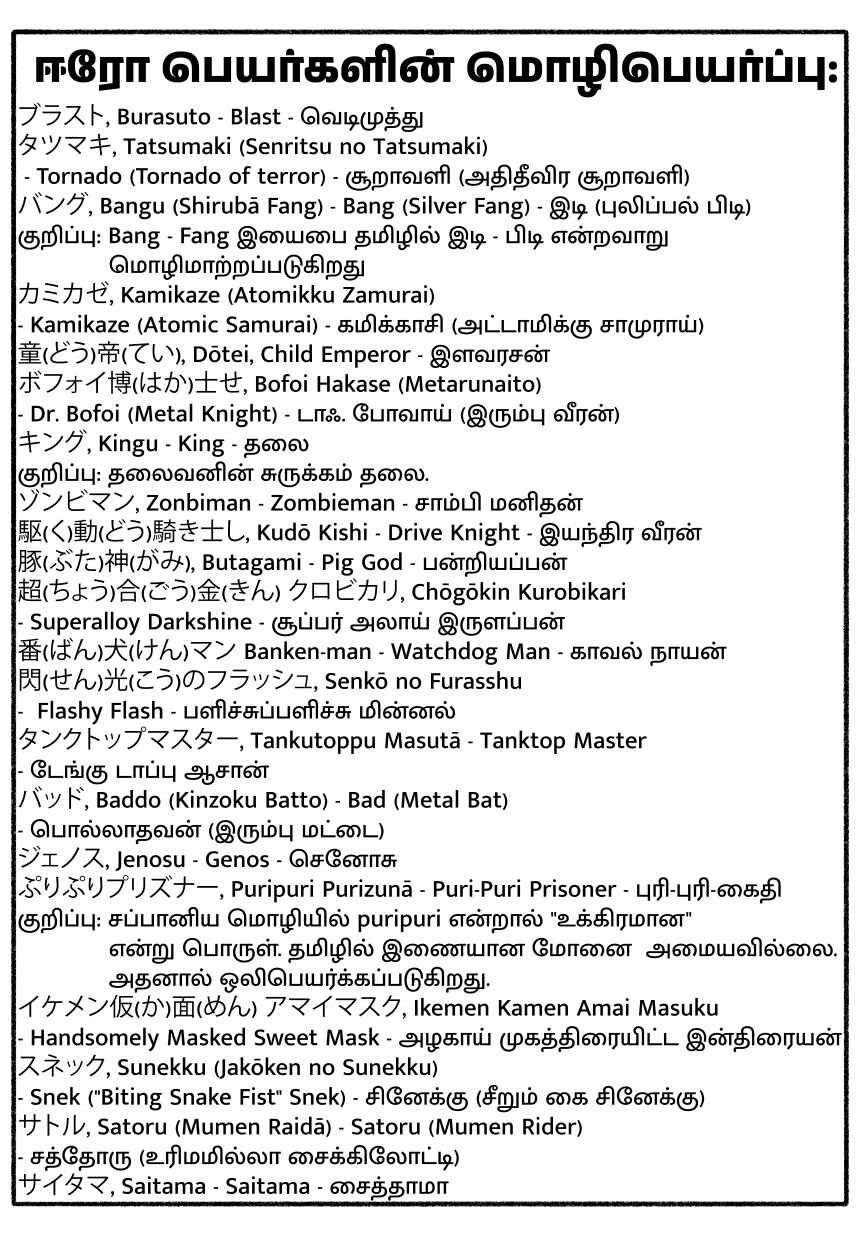 ஈரோ பெயர்களின் மொழிபெயர்ப்பு:

ブラスト, Burasuto - Blast - வெடிமுத்து
タツマキ, Tatsumaki (Senritsu no Tatsumaki)
- Tornado (Tornado of terror) - சூறாவளி (அதிதீவிர சூறாவளி)
バング, Bangu (Shirubā Fang) - Bang (Silver Fang) - இடி (புலிப்பல் பிடி)
குறிப்பு: Bang - Fang இயைபை தமிழில் இடி - பிடி என்றவாறு மொழிமாற்றப்படுகிறது
カミカゼ, Kamikaze (Atomikku Zamurai)
- Kamikaze (Atomic Samurai) - கமிக்காசி (அட்டாமிக்கு சாமுராய்)
童(どう)帝(てい), Dōtei, Child Emperor - இளவரசன்
ボフォイ博(はか)士せ, Bofoi Hakase (Metarunaito)
- Dr. Bofoi (Metal Knight) - டாஃ. போவாய் (இரும்பு வீரன்)
キング, Kingu - King - தலை
குறிப்பு: தலைவனின் சுருக்கம் தலை.
ゾンビマン, Zonbiman - Zombieman - சாம்பி மனிதன்
駆(く)動(どう)騎き士し, Kudō Kishi - Drive Knight - இயந்திர வீரன்
豚(ぶた)神(がみ), Butagami - Pig God - பன்றியப்பன்
超(ちょう)合(ごう)金(きん) クロビカリ, Chōgōkin Kurobikari
- Superalloy Darkshine - சூப்பர் அலாய் இருளப்பன்
番(ばん)犬(けん)マン Banken-man - Watchdog Man - காவல் நாயன்
閃(せん)光(こう)のフラッシュ, Senkō no Furasshu
- Flashy Flash - பளிச்சுப்பளிச்சு மின்னல்
タンクトップマスター, Tankutoppu Masutā - Tanktop Master
- டேங்கு டாப்பு ஆசான்
バッド, Baddo (Kinzoku Batto) - Bad (Metal Bat)
- பொல்லாதவன் (இரும்பு மட்டை)
ジェノス, Jenosu - Genos - செனோசு
ぷりぷりプリズナー, Puripuri Purizunā - Puri-Puri Prisoner - புரி-புரி-கைதி
குறிப்பு: சப்பானிய மொழியில் puripuri என்றால் "உக்கிரமான" என்று பொருள். தமிழில் இணையான மோனை அமையவில்லை. அதனால் ஒலிபெயர்க்கப்படுகிறது.
イケメン仮(か)面(めん) アマイマスク, Ikemen Kamen Amai Masuku
- Handsomely Masked Sweet Mask - அழகாய் முகத்திரையிட்ட இன்திரையன்
スネック, Sunekku (Jakōken no Sunekku)
- Snek ("Biting Snake Fist" Snek) - சினேக்கு (சீறும் கை சினேக்கு)
サトル, Satoru (Mumen Raidā) - Satoru (Mumen Rider)
- சத்தோரு (உரிமமில்லா சைக்கிலோட்டி)
サイタマ, Saitama - Saitama - சைத்தாமா